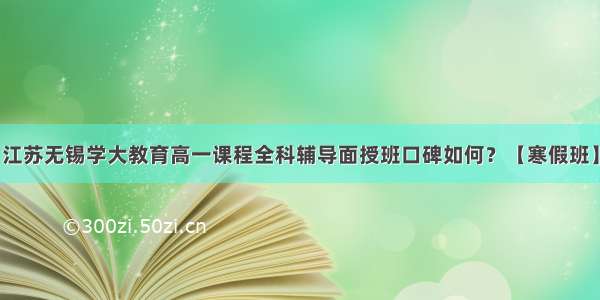 江苏无锡学大教育高一课程全科辅导面授班口碑如何？【寒假班】

©300zi.50zi.cn